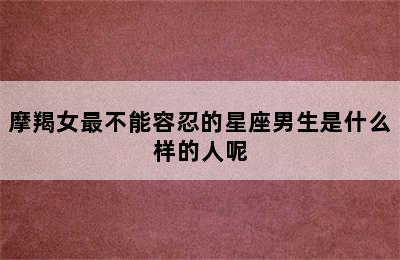 摩羯女最不能容忍的星座男生是什么样的人呢